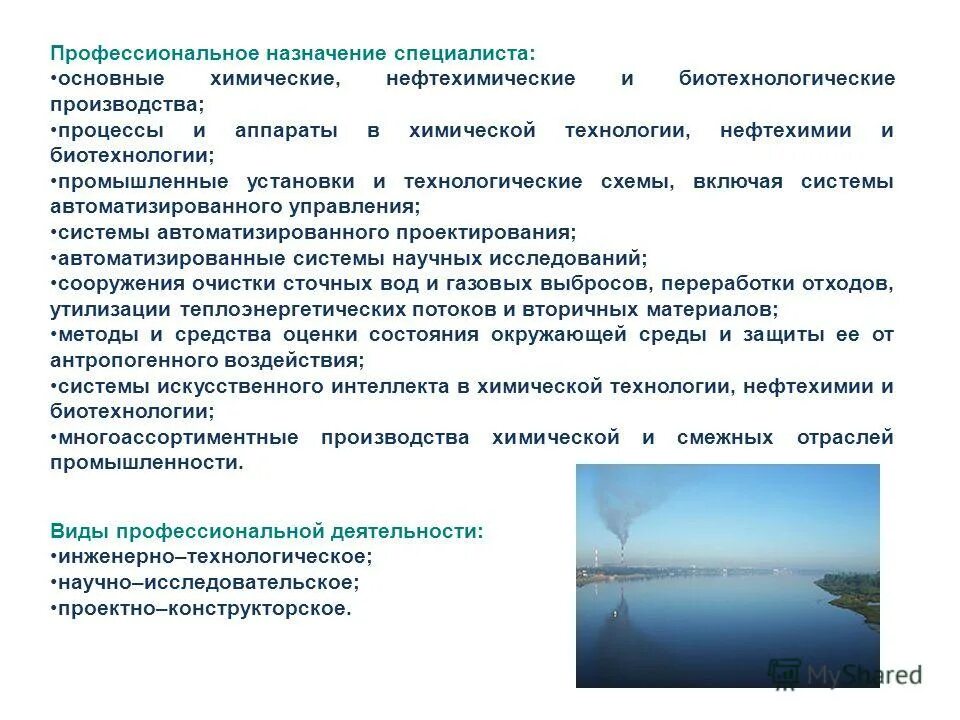 Профессиональное назначение специалиста:
•основные химические, нефтехимические и биотехнологические производства;
•процессы и аппараты в химической технологии, нефтехимии и биотехнологии;
•промышленные установки и технологические схемы, включая системы автоматизированного управления;
•системы автоматизированного проектирования;
•автоматизированные системы научных исследований;
•сооружения очистки сточных вод и газовых выбросов, переработки отходов, утилизации теплоэнергетических потоков и вторичных материалов;
•методы и средства оценки состояния окружающей среды и защиты ее от антропогенного воздействия;
•системы искусственного интеллекта в химической технологии, нефтехимии и биотехнологии;
•многоассортиментные производства химической и смежных отраслей промышленности.

Виды профессиональной деятельности:
•инженерно–технологическое;
•научно–исследовательское;
•проектно–конструкторское.

MyShared